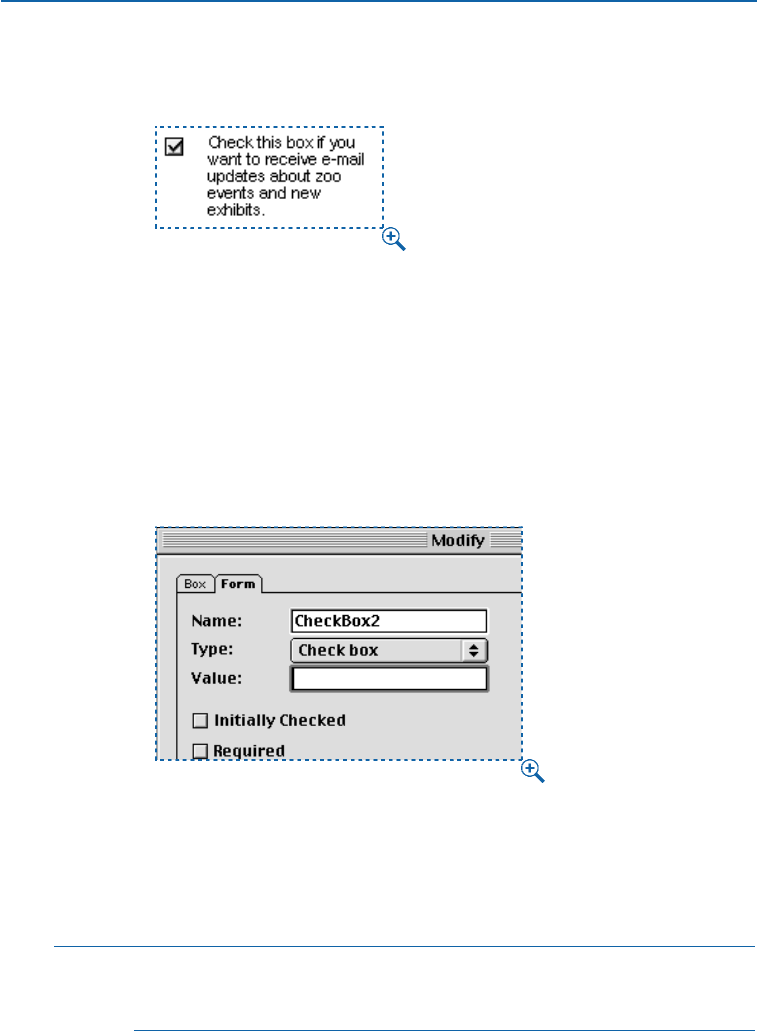 Check this box if you want to receive e-mail updates about zoo events and new exhibits.

Modify

Box Form

Name: CheckBox2

Type: Check box

Value:

Initially Checked

Required